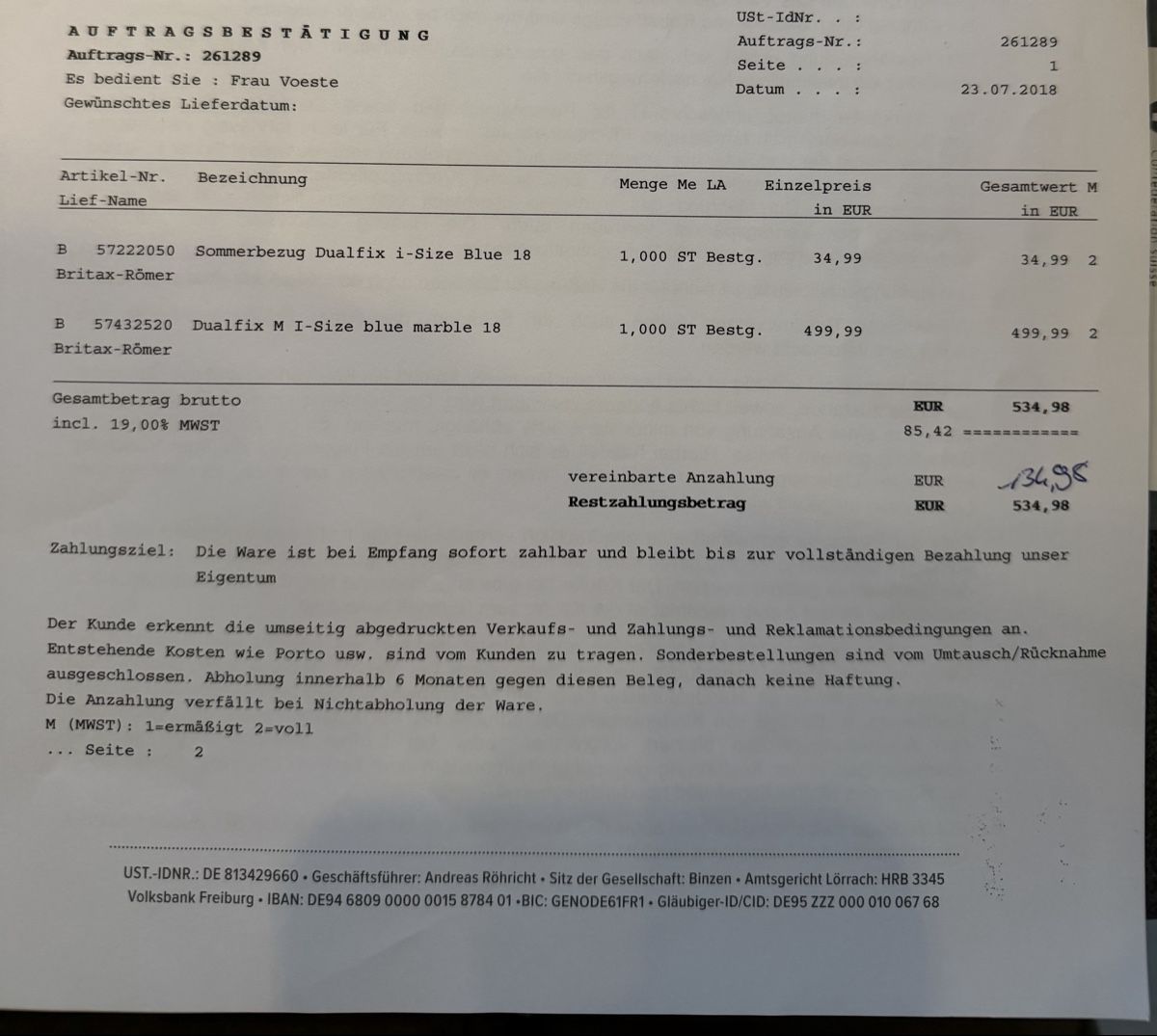 AUFTRAGSBESTÄTIGUNG
Auftrags-Nr.: 261289
Es bedient Sie : Frau Voeste
Gewünschtes Lieferdatum:

USt-IdNr. . :
Auftrags-Nr.: 261289
Seite . . . : 1
Datum . . . : 23.07.2018

| Artikel-Nr. Lief-Name | Bezeichnung | Menge Me LA | Einzelpreis in EUR | Gesamtwert in EUR | M |
|---|---|---|---|---|---|
| B 57222050 Britax-Römer | Sommerbezug Dualfix i-Size Blue 18 | 1,000 ST Bestg. | 34,99 | 34,99 | 2 |
| B 57432520 Britax-Römer | Dualfix M I-Size blue marble 18 | 1,000 ST Bestg. | 499,99 | 499,99 | 2 |

Gesamtbetrag brutto EUR 534,98
incl. 19,00% MWST 85,42 ============

vereinbarte Anzahlung EUR 134,98
Restzahlungsbetrag EUR 534,98

Zahlungsziel: Die Ware ist bei Empfang sofort zahlbar und bleibt bis zur vollständigen Bezahlung unser Eigentum

Der Kunde erkennt die umseitig abgedruckten Verkaufs- und Zahlungs- und Reklamationsbedingungen an. Entstehende Kosten wie Porto usw. sind vom Kunden zu tragen. Sonderbestellungen sind vom Umtausch/Rücknahme ausgeschlossen. Abholung innerhalb 6 Monaten gegen diesen Beleg, danach keine Haftung.
Die Anzahlung verfällt bei Nichtabholung der Ware.
M (MWST): 1=ermäßigt 2=voll
... Seite : 2

UST.-IDNR.: DE 813429660 • Geschäftsführer: Andreas Röhricht • Sitz der Gesellschaft: Binzen • Amtsgericht Lörrach: HRB 3345
Volksbank Freiburg • IBAN: DE94 6809 0000 0015 8784 01 • BIC: GENODE61FR1 • Gläubiger-ID/CID: DE95 ZZZ 000 010 067 68